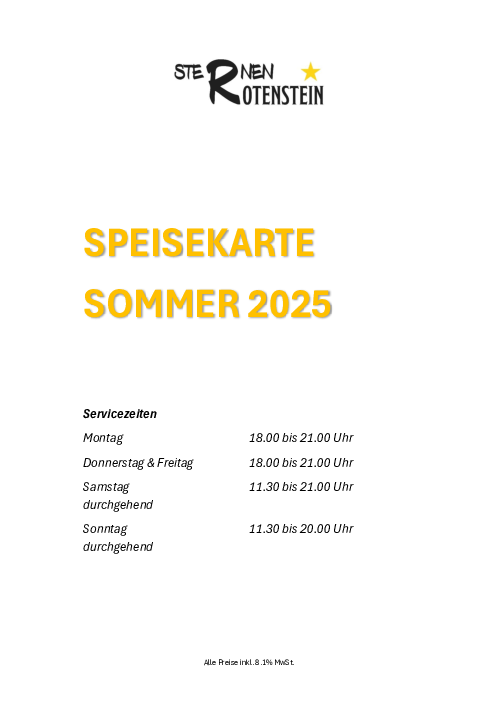 STERNEN
ROTENSTEIN

SPEISEKARTE
SOMMER 2025

Servicezeiten

Montag 18.00 bis 21.00 Uhr

Donnerstag & Freitag 18.00 bis 21.00 Uhr

Samstag durchgehend 11.30 bis 21.00 Uhr

Sonntag durchgehend 11.30 bis 20.00 Uhr

Alle Preise inkl. 8.1% MwSt.